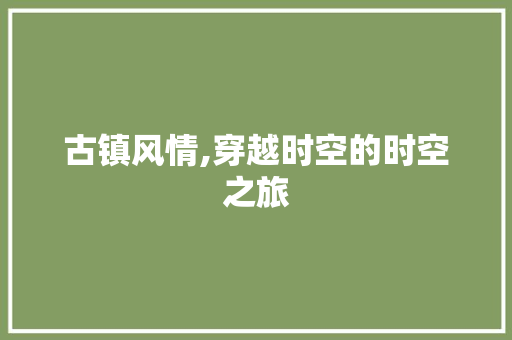 古镇风情,穿越时空的时空之旅